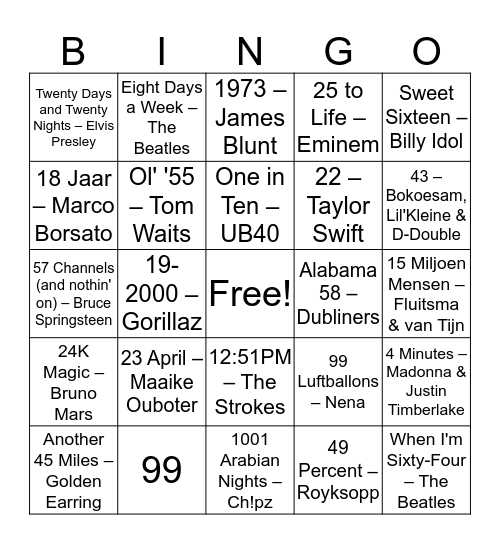 | B | I | N | G | O |
|---|---|---|---|---|
| Twenty Days and Twenty Nights – Elvis Presley | Eight Days a Week – The Beatles | 1973 – James Blunt | 25 to Life – Eminem | Sweet Sixteen – Billy Idol |
| 18 Jaar – Marco Borsato | Ol' '55 – Tom Waits | One in Ten – UB40 | 22 – Taylor Swift | 43 – Bokoesam, Lil'Kleine & D-Double |
| 57 Channels (and nothin' on) – Bruce Springsteen | 19-2000 – Gorillaz | Free! | Alabama 58 – Dubliners | 15 Miljoen Mensen – Fluitsma & van Tijn |
| 24K Magic – Bruno Mars | 23 April – Maaike Ouboter | 12:51PM – The Strokes | 99 Luftballons – Nena | 4 Minutes – Madonna & Justin Timberlake |
| Another 45 Miles – Golden Earring | 99 | 1001 Arabian Nights – Ch!pz | 49 Percent – Royksopp | When I'm Sixty-Four – The Beatles |